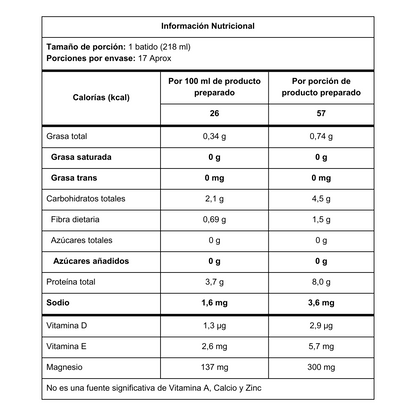 Información Nutricional

Tamaño de porción: 1 batido (218 ml)
Porciones por envase: 17 Aprox

| Calorías (kcal) | Por 100 ml de producto preparado | Por porción de producto preparado |
|---|---|---|
| | 26 | 57 |
| Grasa total | 0,34 g | 0,74 g |
| Grasa saturada | 0 g | 0 g |
| Grasa trans | 0 mg | 0 mg |
| Carbohidratos totales | 2,1 g | 4,5 g |
| Fibra dietaria | 0,69 g | 1,5 g |
| Azúcares totales | 0 g | 0 g |
| Azúcares añadidos | 0 g | 0 g |
| Proteína total | 3,7 g | 8,0 g |
| Sodio | 1,6 mg | 3,6 mg |
| Vitamina D | 1,3 µg | 2,9 µg |
| Vitamina E | 2,6 mg | 5,7 mg |
| Magnesio | 137 mg | 300 mg |

No es una fuente significativa de Vitamina A, Calcio y Zinc